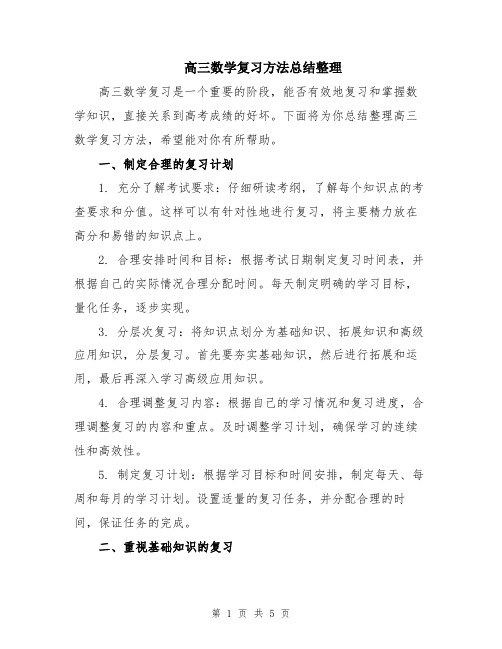 高三数学复习方法总结整理

高三数学复习是一个重要的阶段，能否有效地复习和掌握数学知识，直接关系到高考成绩的好坏。下面将为你总结整理高三数学复习方法，希望能对你有所帮助。

一、制定合理的复习计划

1. 充分了解考试要求：仔细研读考纲，了解每个知识点的考查要求和分值。这样可以有针对性地进行复习，将主要精力放在高分和易错的知识点上。

2. 合理安排时间和目标：根据考试日期制定复习时间表，并根据自己的实际情况合理分配时间。每天制定明确的学习目标，量化任务，逐步实现。

3. 分层次复习：将知识点划分为基础知识、拓展知识和高级应用知识，分层复习。首先要夯实基础知识，然后进行拓展和运用，最后再深入学习高级应用知识。

4. 合理调整复习内容：根据自己的学习情况和复习进度，合理调整复习的内容和重点。及时调整学习计划，确保学习的连续性和高效性。

5. 制定复习计划：根据学习目标和时间安排，制定每天、每周和每月的学习计划。设置适量的复习任务，并分配合理的时间，保证任务的完成。

二、重视基础知识的复习

第 1 页 共 5 页